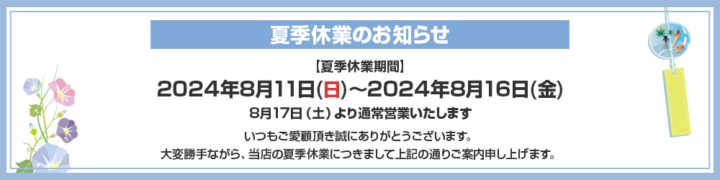 夏季休業のお知らせ

【夏季休業期間】

2024年8月11日(日)～2024年8月16日(金)

8月17日（土）より通常営業いたします

いつもご愛顧頂き誠にありがとうございます。
大変勝手ながら、当店の夏季休業につきまして上記の通りご案内申し上げます。